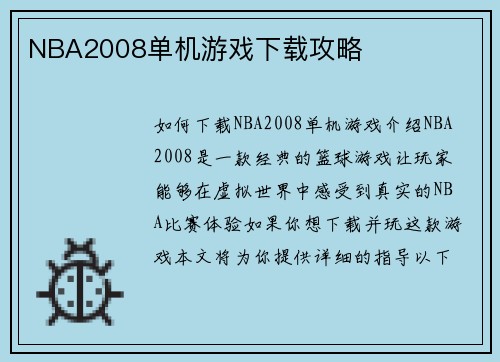 NBA2008单机游戏下载攻略

如何下载NBA2008单机游戏介绍NBA2008是一款经典的篮球游戏让玩家能够在虚拟世界中感受到真实的NBA比赛体验如果你想下载并玩这款游戏本文将为你提供详细的指导以下